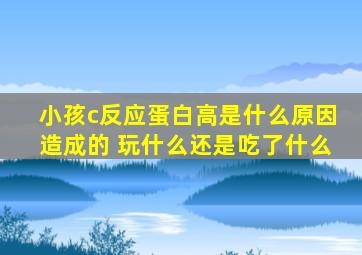 小孩c反应蛋白高是什么原因造成的 玩什么还是吃了什么